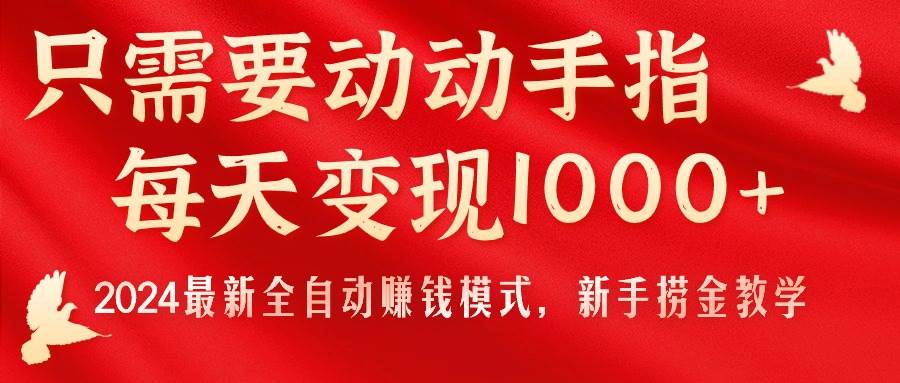 只需要动动手指
每天变现1000+

2024最新全自动赚钱模式，新手捞金教学